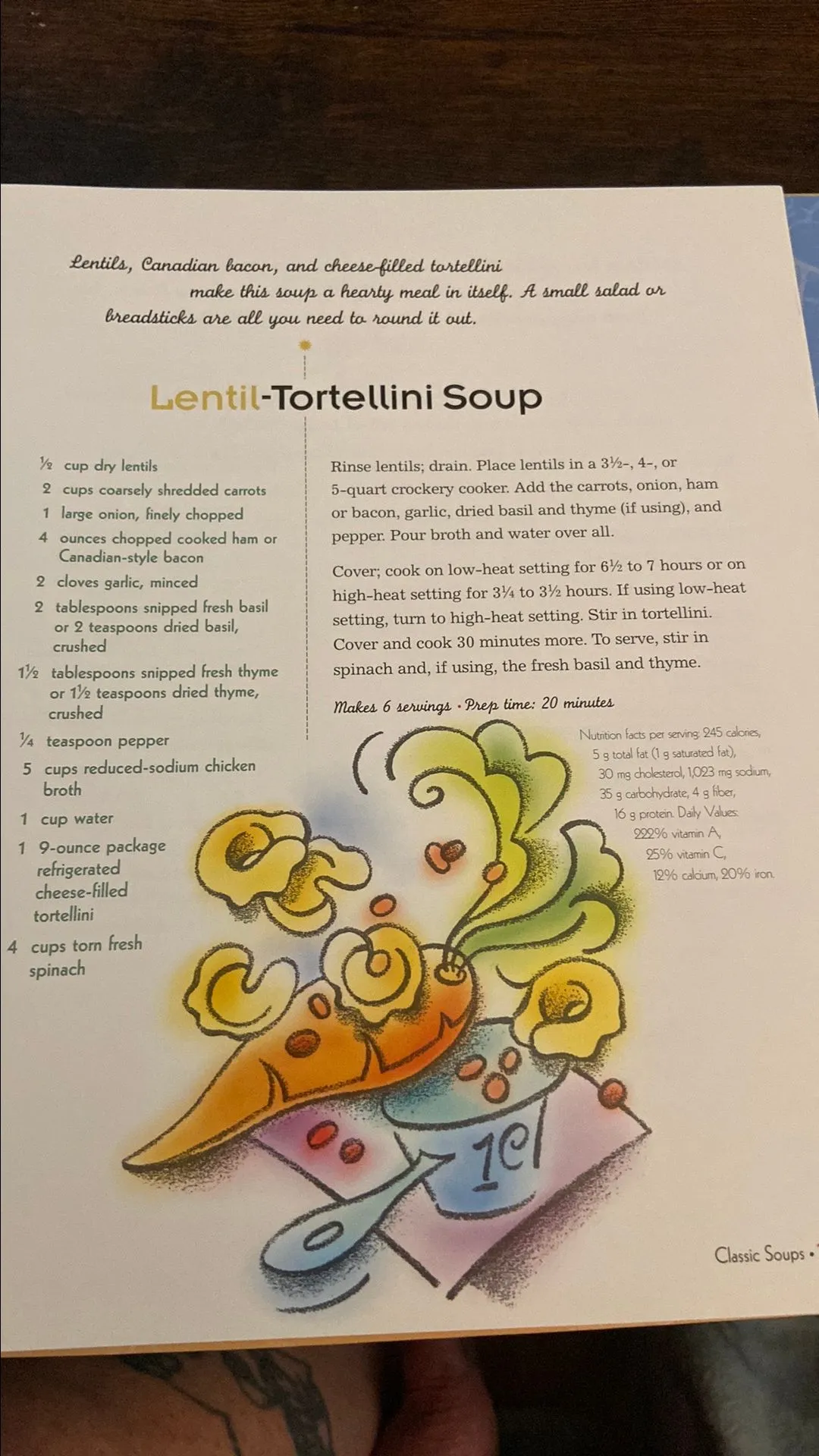 Lentils, Canadian bacon, and cheese-filled tortellini make this soup a hearty meal in itself. A small salad or breadsticks are all you need to round it out.

Lentil-Tortellini Soup

½ cup dry lentils
2 cups coarsely shredded carrots
1 large onion, finely chopped
4 ounces chopped cooked ham or Canadian-style bacon
2 cloves garlic, minced
2 tablespoons snipped fresh basil or 2 teaspoons dried basil, crushed
1½ tablespoons snipped fresh thyme or 1½ teaspoons dried thyme, crushed
¼ teaspoon pepper
5 cups reduced-sodium chicken broth
1 cup water
1 9-ounce package refrigerated cheese-filled tortellini
4 cups torn fresh spinach

Rinse lentils; drain. Place lentils in a 3½-, 4-, or 5-quart crockery cooker. Add the carrots, onion, ham or bacon, garlic, dried basil and thyme (if using), and pepper. Pour broth and water over all.

Cover; cook on low-heat setting for 6½ to 7 hours or on high-heat setting for 3¼ to 3½ hours. If using low-heat setting, turn to high-heat setting. Stir in tortellini. Cover and cook 30 minutes more. To serve, stir in spinach and, if using, the fresh basil and thyme.

Makes 6 servings • Prep time: 20 minutes

Nutrition facts per serving: 245 calories, 5 g total fat (1 g saturated fat), 30 mg cholesterol, 1,023 mg sodium, 35 g carbohydrate, 4 g fiber, 16 g protein. Daily Values: 222% vitamin A, 25% vitamin C, 12% calcium, 20% iron.

1C

Classic Soups •